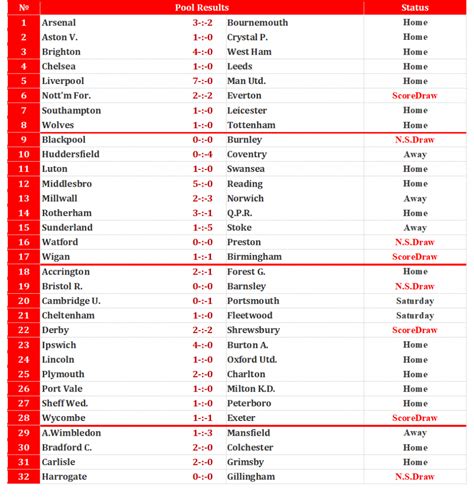 | № | Pool Results | | | Status |
|---|---|---|---|---|
| 1 | Arsenal | 3-:-2 | Bournemouth | Home |
| 2 | Aston V. | 1-:-0 | Crystal P. | Home |
| 3 | Brighton | 4-:-0 | West Ham | Home |
| 4 | Chelsea | 1-:-0 | Leeds | Home |
| 5 | Liverpool | 7-:-0 | Man Utd. | Home |
| 6 | Nott'm For. | 2-:-2 | Everton | ScoreDraw |
| 7 | Southampton | 1-:-0 | Leicester | Home |
| 8 | Wolves | 1-:-0 | Tottenham | Home |
| 9 | Blackpool | 0-:-0 | Burnley | N.S.Draw |
| 10 | Huddersfield | 0-:-4 | Coventry | Away |
| 11 | Luton | 1-:-0 | Swansea | Home |
| 12 | Middlesbro | 5-:-0 | Reading | Home |
| 13 | Millwall | 2-:-3 | Norwich | Away |
| 14 | Rotherham | 3-:-1 | Q.P.R. | Home |
| 15 | Sunderland | 1-:-5 | Stoke | Away |
| 16 | Watford | 0-:-0 | Preston | N.S.Draw |
| 17 | Wigan | 1-:-1 | Birmingham | ScoreDraw |
| 18 | Accrington | 2-:-1 | Forest G. | Home |
| 19 | Bristol R. | 0-:-0 | Barnsley | N.S.Draw |
| 20 | Cambridge U. | 0-:-1 | Portsmouth | Saturday |
| 21 | Cheltenham | 1-:-0 | Fleetwood | Saturday |
| 22 | Derby | 2-:-2 | Shrewsbury | ScoreDraw |
| 23 | Ipswich | 4-:-0 | Burton A. | Home |
| 24 | Lincoln | 1-:-0 | Oxford Utd. | Home |
| 25 | Plymouth | 2-:-0 | Charlton | Home |
| 26 | Port Vale | 1-:-0 | Milton K.D. | Home |
| 27 | Sheff Wed. | 1-:-0 | Peterboro | Home |
| 28 | Wycombe | 1-:-1 | Exeter | ScoreDraw |
| 29 | A.Wimbledon | 1-:-3 | Mansfield | Away |
| 30 | Bradford C. | 2-:-0 | Colchester | Home |
| 31 | Carlisle | 2-:-0 | Grimsby | Home |
| 32 | Harrogate | 0-:-0 | Gillingham | N.S.Draw |